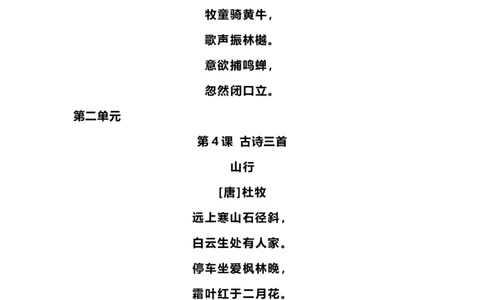 牧童骑黄牛，

歌声振林樾。

意欲捕鸣蝉，

忽然闭口立。

第二单元

第 4 课 古诗三首

山行

[唐]杜牧

远上寒山石径斜，

白云生处有人家。

停车坐爱枫林晚，

霜叶红于二月花。